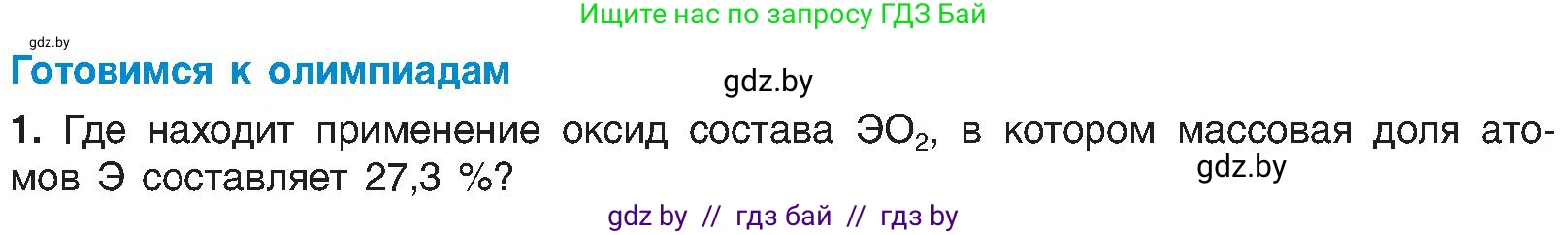 Ищите нас по запросу ГДЗ Бай

gdz.by

Готовимся к олимпиадам

gdz.by

1. Где находит применение оксид состава $ЭО_2$, в котором массовая доля атомов Э составляет 27,3 %?

gdz.by

gdz by // гдз бай // гдз by